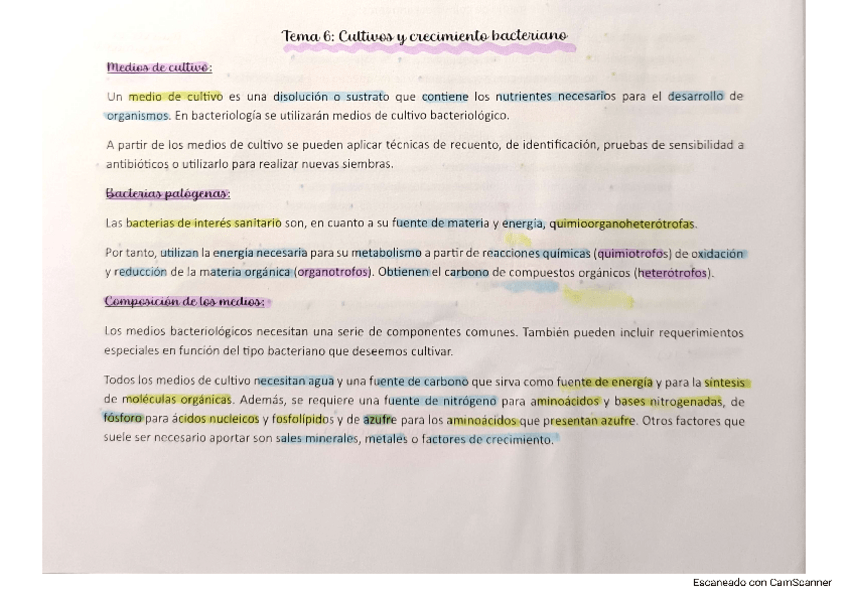 Tema 6: Cultivos y crecimiento bacteriano

Medios de cultivo:

Un medio de cultivo es una disolución o sustrato que contiene los nutrientes necesarios para el desarrollo de organismos. En bacteriología se utilizarán medios de cultivo bacteriológico.

A partir de los medios de cultivo se pueden aplicar técnicas de recuento, de identificación, pruebas de sensibilidad a antibióticos o utilizarlo para realizar nuevas siembras.

Bacterias patógenas:

Las bacterias de interés sanitario son, en cuanto a su fuente de materia y energía, quimioorganoheterótrofas.

Por tanto, utilizan la energía necesaria para su metabolismo a partir de reacciones químicas (quimiotrofos) de oxidación y reducción de la materia orgánica (organotrofos). Obtienen el carbono de compuestos orgánicos (heterótrofos).

Composición de los medios:

Los medios bacteriológicos necesitan una serie de componentes comunes. También pueden incluir requerimientos especiales en función del tipo bacteriano que deseemos cultivar.

Todos los medios de cultivo necesitan agua y una fuente de carbono que sirva como fuente de energía y para la síntesis de moléculas orgánicas. Además, se requiere una fuente de nitrógeno para aminoácidos y bases nitrogenadas, de fósforo para ácidos nucleicos y fosfolípidos y de azufre para los aminoácidos que presentan azufre. Otros factores que suele ser necesario aportar son sales minerales, metales o factores de crecimiento.

Escaneado con CamScanner